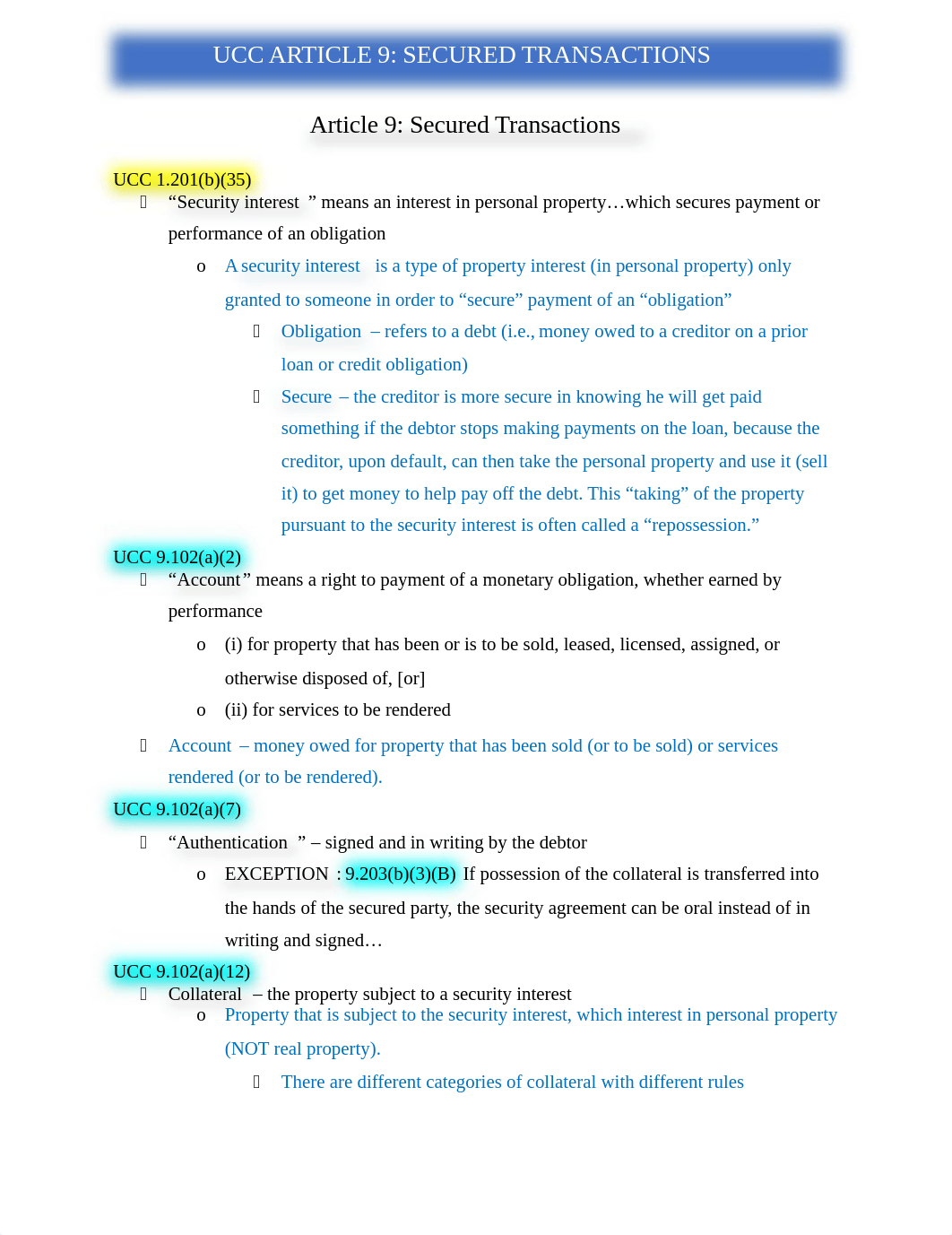 UCC ARTICLE 9: SECURED TRANSACTIONS

Article 9: Secured Transactions

UCC 1.201(b)(35)

 “Security interest ” means an interest in personal property…which secures payment or performance of an obligation

o A security interest is a type of property interest (in personal property) only granted to someone in order to “secure” payment of an “obligation”

 Obligation – refers to a debt (i.e., money owed to a creditor on a prior loan or credit obligation)

 Secure – the creditor is more secure in knowing he will get paid something if the debtor stops making payments on the loan, because the creditor, upon default, can then take the personal property and use it (sell it) to get money to help pay off the debt. This “taking” of the property pursuant to the security interest is often called a “repossession.”

UCC 9.102(a)(2)

 “Account” means a right to payment of a monetary obligation, whether earned by performance

o (i) for property that has been or is to be sold, leased, licensed, assigned, or otherwise disposed of, [or]

o (ii) for services to be rendered

 Account – money owed for property that has been sold (or to be sold) or services rendered (or to be rendered).

UCC 9.102(a)(7)

 “Authentication ” – signed and in writing by the debtor

o EXCEPTION : 9.203(b)(3)(B) If possession of the collateral is transferred into the hands of the secured party, the security agreement can be oral instead of in writing and signed…

UCC 9.102(a)(12)

 Collateral – the property subject to a security interest

o Property that is subject to the security interest, which interest in personal property (NOT real property).

 There are different categories of collateral with different rules